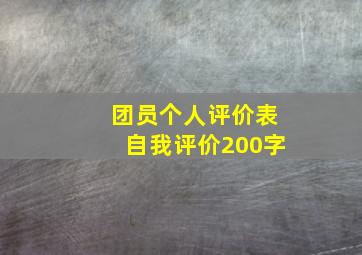 团员个人评价表
自我评价200字